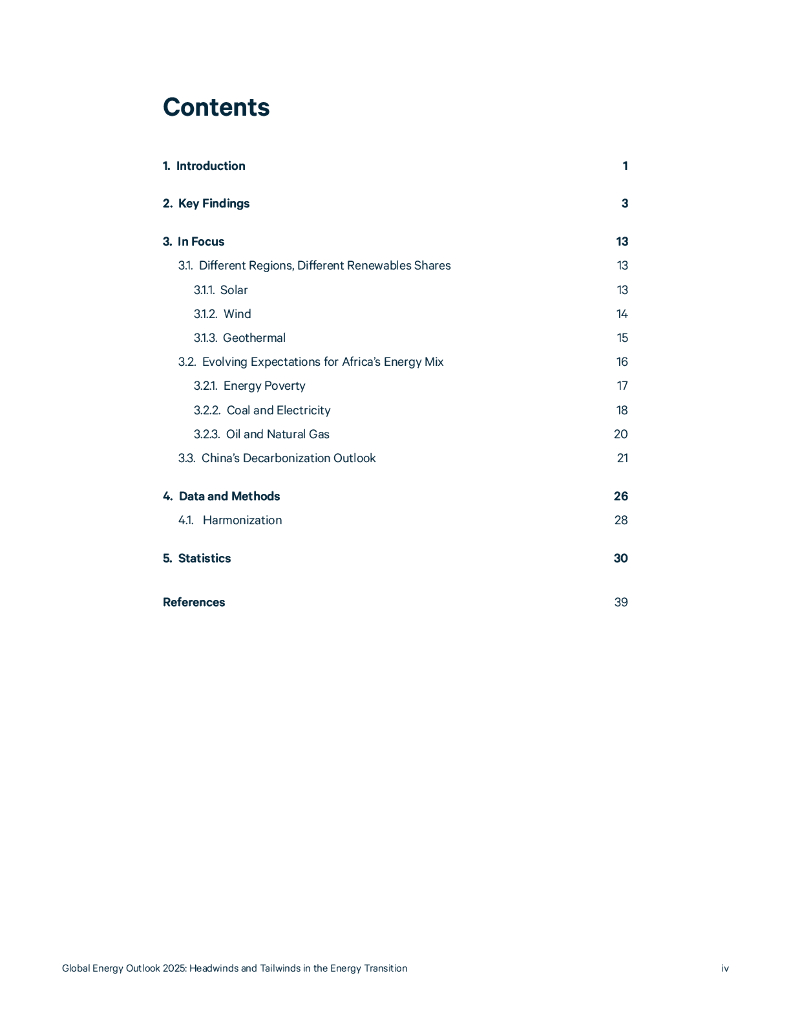 Contents

1. Introduction 1

2. Key Findings 3

3. In Focus 13

3.1. Different Regions, Different Renewables Shares 13

3.1.1. Solar 13

3.1.2. Wind 14

3.1.3. Geothermal 15

3.2. Evolving Expectations for Africa's Energy Mix 16

3.2.1. Energy Poverty 17

3.2.2. Coal and Electricity 18

3.2.3. Oil and Natural Gas 20

3.3. China's Decarbonization Outlook 21

4. Data and Methods 26

4.1. Harmonization 28

5. Statistics 30

References 39

Global Energy Outlook 2025: Headwinds and Tailwinds in the Energy Transition iv